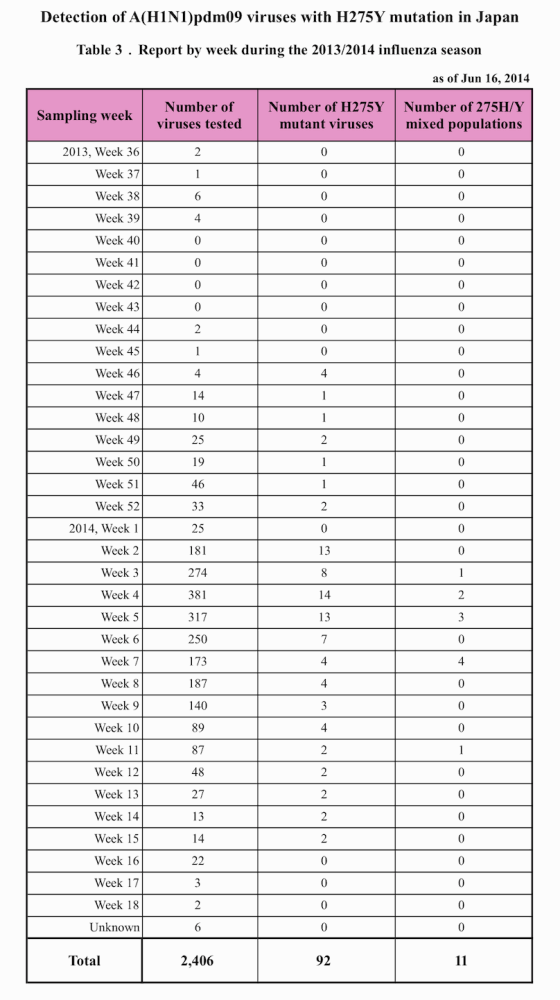 Detection of A(H1N1)pdm09 viruses with H275Y mutation in Japan

Table 3 . Report by week during the 2013/2014 influenza season

as of Jun 16, 2014

| Sampling week | Number of viruses tested | Number of H275Y mutant viruses | Number of 275H/Y mixed populations |
|---|---|---|---|
| 2013, Week 36 | 2 | 0 | 0 |
| Week 37 | 1 | 0 | 0 |
| Week 38 | 6 | 0 | 0 |
| Week 39 | 4 | 0 | 0 |
| Week 40 | 0 | 0 | 0 |
| Week 41 | 0 | 0 | 0 |
| Week 42 | 0 | 0 | 0 |
| Week 43 | 0 | 0 | 0 |
| Week 44 | 2 | 0 | 0 |
| Week 45 | 1 | 0 | 0 |
| Week 46 | 4 | 4 | 0 |
| Week 47 | 14 | 1 | 0 |
| Week 48 | 10 | 1 | 0 |
| Week 49 | 25 | 2 | 0 |
| Week 50 | 19 | 1 | 0 |
| Week 51 | 46 | 1 | 0 |
| Week 52 | 33 | 2 | 0 |
| 2014, Week 1 | 25 | 0 | 0 |
| Week 2 | 181 | 13 | 0 |
| Week 3 | 274 | 8 | 1 |
| Week 4 | 381 | 14 | 2 |
| Week 5 | 317 | 13 | 3 |
| Week 6 | 250 | 7 | 0 |
| Week 7 | 173 | 4 | 4 |
| Week 8 | 187 | 4 | 0 |
| Week 9 | 140 | 3 | 0 |
| Week 10 | 89 | 4 | 0 |
| Week 11 | 87 | 2 | 1 |
| Week 12 | 48 | 2 | 0 |
| Week 13 | 27 | 2 | 0 |
| Week 14 | 13 | 2 | 0 |
| Week 15 | 14 | 2 | 0 |
| Week 16 | 22 | 0 | 0 |
| Week 17 | 3 | 0 | 0 |
| Week 18 | 2 | 0 | 0 |
| Unknown | 6 | 0 | 0 |
| Total | 2,406 | 92 | 11 |